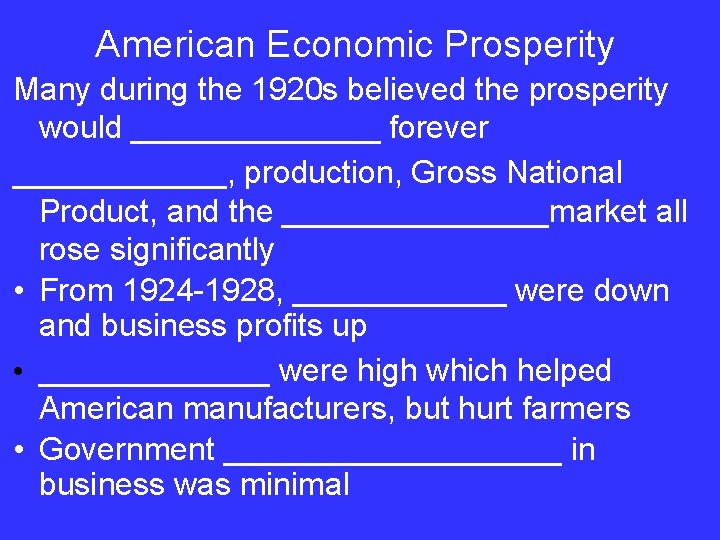 American Economic Prosperity

Many during the 1920s believed the prosperity would _______________ forever

_____________, production, Gross National Product, and the ________________market all rose significantly

• From 1924-1928, _____________ were down and business profits up

• ______________ were high which helped American manufacturers, but hurt farmers

• Government ____________________ in business was minimal